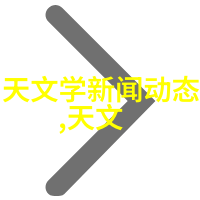 天文学新闻动态,天文